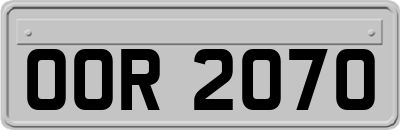 OOR 2070